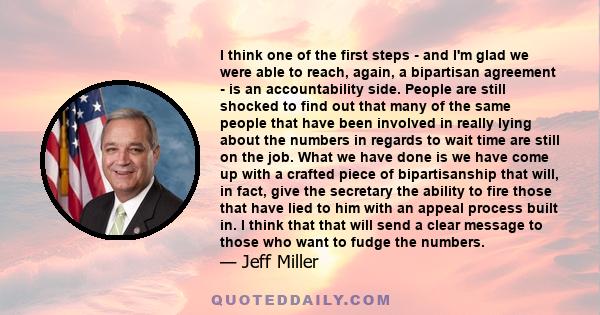 I think one of the first steps - and I'm glad we were able to reach, again, a bipartisan agreement - is an accountability side. People are still shocked to find out that many of the same people that have been involved in really lying about the numbers in regards to wait time are still on the job. What we have done is we have come up with a crafted piece of bipartisanship that will, in fact, give the secretary the ability to fire those that have lied to him with an appeal process built in. I think that that will send a clear message to those who want to fudge the numbers.

— Jeff Miller

QUOTEDDAILY.COM